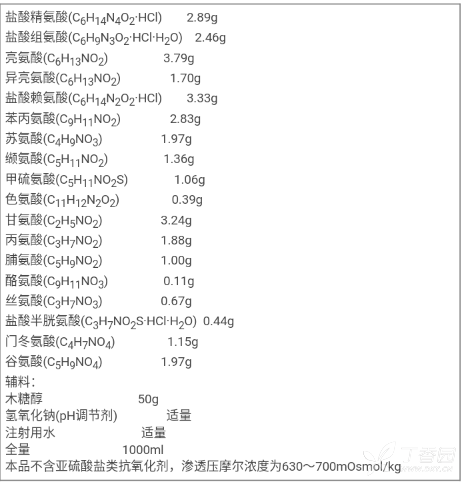 盐酸精氨酸($C_6H_{14}N_4O_2 \cdot HCl$) 2.89g
盐酸组氨酸($C_6H_9N_3O_2 \cdot HCl \cdot H_2O$) 2.46g
亮氨酸($C_6H_{13}NO_2$) 3.79g
异亮氨酸($C_6H_{13}NO_2$) 1.70g
盐酸赖氨酸($C_6H_{14}N_2O_2 \cdot HCl$) 3.33g
苯丙氨酸($C_9H_{11}NO_2$) 2.83g
苏氨酸($C_4H_9NO_3$) 1.97g
缬氨酸($C_5H_{11}NO_2$) 1.36g
甲硫氨酸($C_5H_{11}NO_2S$) 1.06g
色氨酸($C_{11}H_{12}N_2O_2$) 0.39g
甘氨酸($C_2H_5NO_2$) 3.24g
丙氨酸($C_3H_7NO_2$) 1.88g
脯氨酸($C_5H_9NO_2$) 1.00g
酪氨酸($C_9H_{11}NO_3$) 0.11g
丝氨酸($C_3H_7NO_3$) 0.67g
盐酸半胱氨酸($C_3H_7NO_2S \cdot HCl \cdot H_2O$) 0.44g
门冬氨酸($C_4H_7NO_4$) 1.15g
谷氨酸($C_5H_9NO_4$) 1.97g
辅料：
木糖醇 50g
氢氧化钠(pH调节剂) 适量
注射用水 适量
全量 1000ml
本品不含亚硫酸盐类抗氧化剂，渗透压摩尔浓度为630～700mOsmol/kg
丁香园